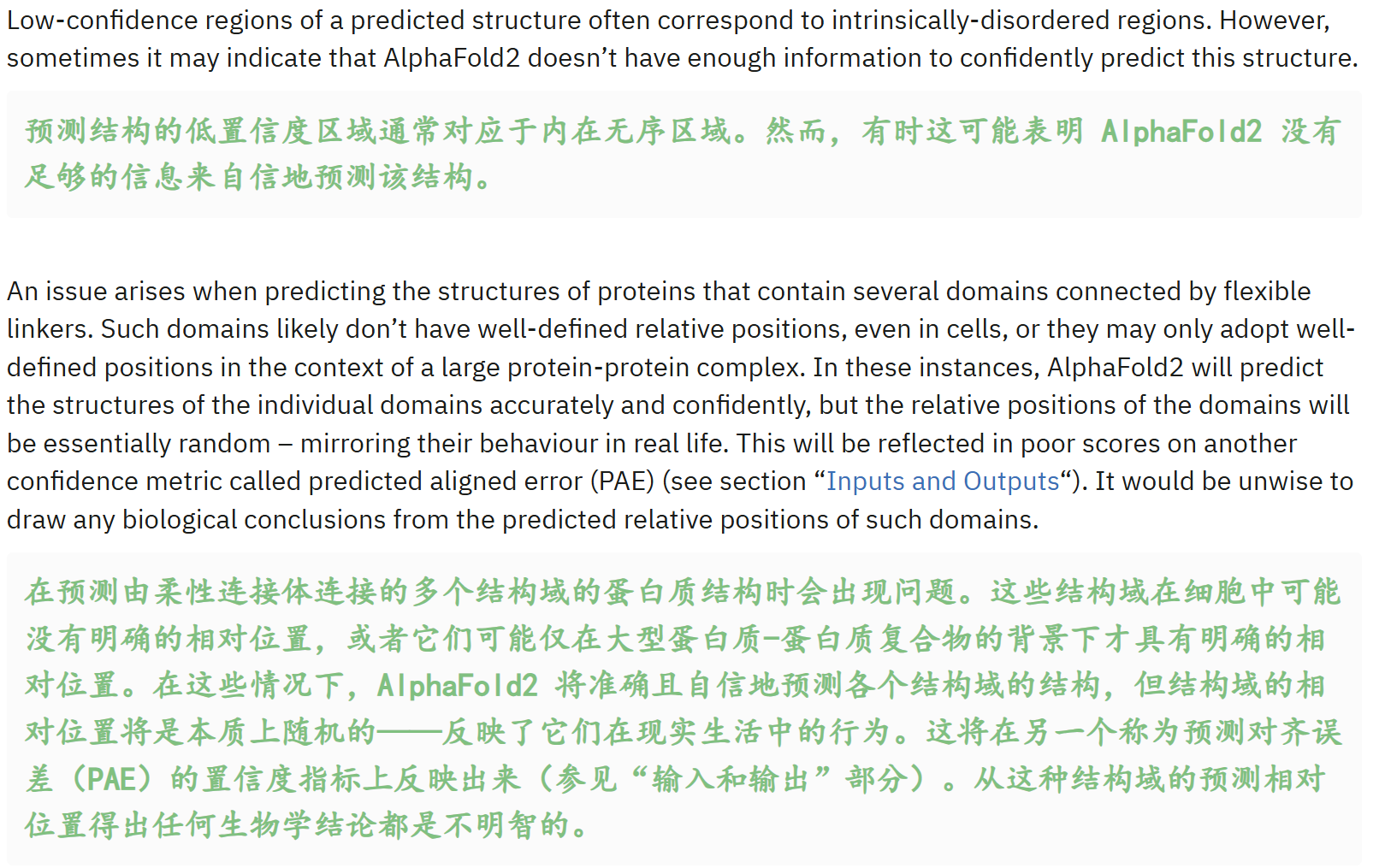 Low-confidence regions of a predicted structure often correspond to intrinsically-disordered regions. However, sometimes it may indicate that AlphaFold2 doesn’t have enough information to confidently predict this structure.

预测结构的低置信度区域通常对应于内在无序区域。然而，有时这可能表明 AlphaFold2 没有足够的信息来自信地预测该结构。

An issue arises when predicting the structures of proteins that contain several domains connected by flexible linkers. Such domains likely don’t have well-defined relative positions, even in cells, or they may only adopt well-defined positions in the context of a large protein-protein complex. In these instances, AlphaFold2 will predict the structures of the individual domains accurately and confidently, but the relative positions of the domains will be essentially random – mirroring their behaviour in real life. This will be reflected in poor scores on another confidence metric called predicted aligned error (PAE) (see section “Inputs and Outputs“). It would be unwise to draw any biological conclusions from the predicted relative positions of such domains.

在预测由柔性连接体连接的多个结构域的蛋白质结构时会出现问题。这些结构域在细胞中可能没有明确的相对位置，或者它们可能仅在大型蛋白质-蛋白质复合物的背景下才具有明确的相对位置。在这些情况下，AlphaFold2 将准确且自信地预测各个结构域的结构，但结构域的相对位置将是本质上随机的——反映了它们在现实生活中的行为。这将在另一个称为预测对齐误差（PAE）的置信度指标上反映出来（参见“输入和输出”部分）。从这种结构域的预测相对位置得出任何生物学结论都是不明智的。